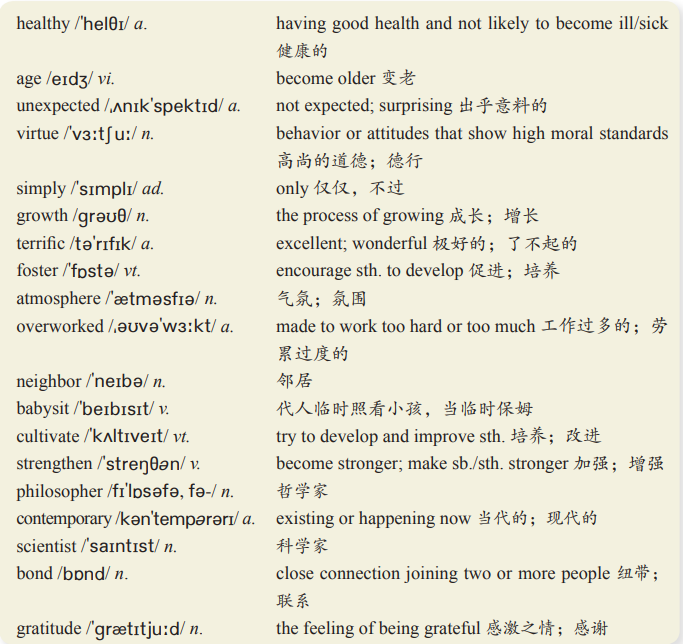 | | |
|---|---|
| healthy /ˈhelθɪ/ a. | having good health and not likely to become ill/sick 健康的 |
| age /eɪdʒ/ vi. | become older 变老 |
| unexpected /ˌʌnɪkˈspektɪd/ a. | not expected; surprising 出乎意料的 |
| virtue /ˈvɜːtʃuː/ n. | behavior or attitudes that show high moral standards 高尚的道德；德行 |
| simply /ˈsɪmplɪ/ ad. | only 仅仅，不过 |
| growth /ɡrəʊθ/ n. | the process of growing 成长；增长 |
| terrific /təˈrɪfɪk/ a. | excellent; wonderful 极好的；了不起的 |
| foster /ˈfɒstə/ vt. | encourage sth. to develop 促进；培养 |
| atmosphere /ˈætməsfɪə/ n. | 气氛；氛围 |
| overworked /ˌəʊvəˈwɜːkt/ a. | made to work too hard or too much 工作过多的；劳累过度的 |
| neighbor /ˈneɪbə/ n. | 邻居 |
| babysit /ˈbeɪbɪsɪt/ v. | 代人临时照看小孩，当临时保姆 |
| cultivate /ˈkʌltɪveɪt/ vt. | try to develop and improve sth. 培养；改进 |
| strengthen /ˈstreŋθən/ v. | become stronger; make sb./sth. stronger 加强；增强 |
| philosopher /fɪˈlɒsəfə, fə-/ n. | 哲学家 |
| contemporary /kənˈtempərərɪ/ a. | existing or happening now 当代的；现代的 |
| scientist /ˈsaɪntɪst/ n. | 科学家 |
| bond /bɒnd/ n. | close connection joining two or more people 纽带；联系 |
| gratitude /ˈɡrætɪtjuːd/ n. | the feeling of being grateful 感激之情；感谢 |